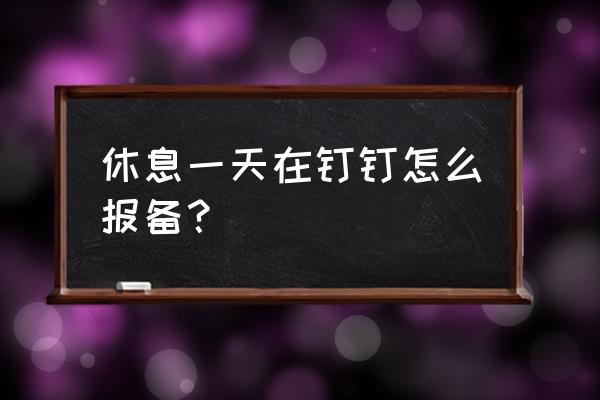 休息一天在钉钉怎么报备？